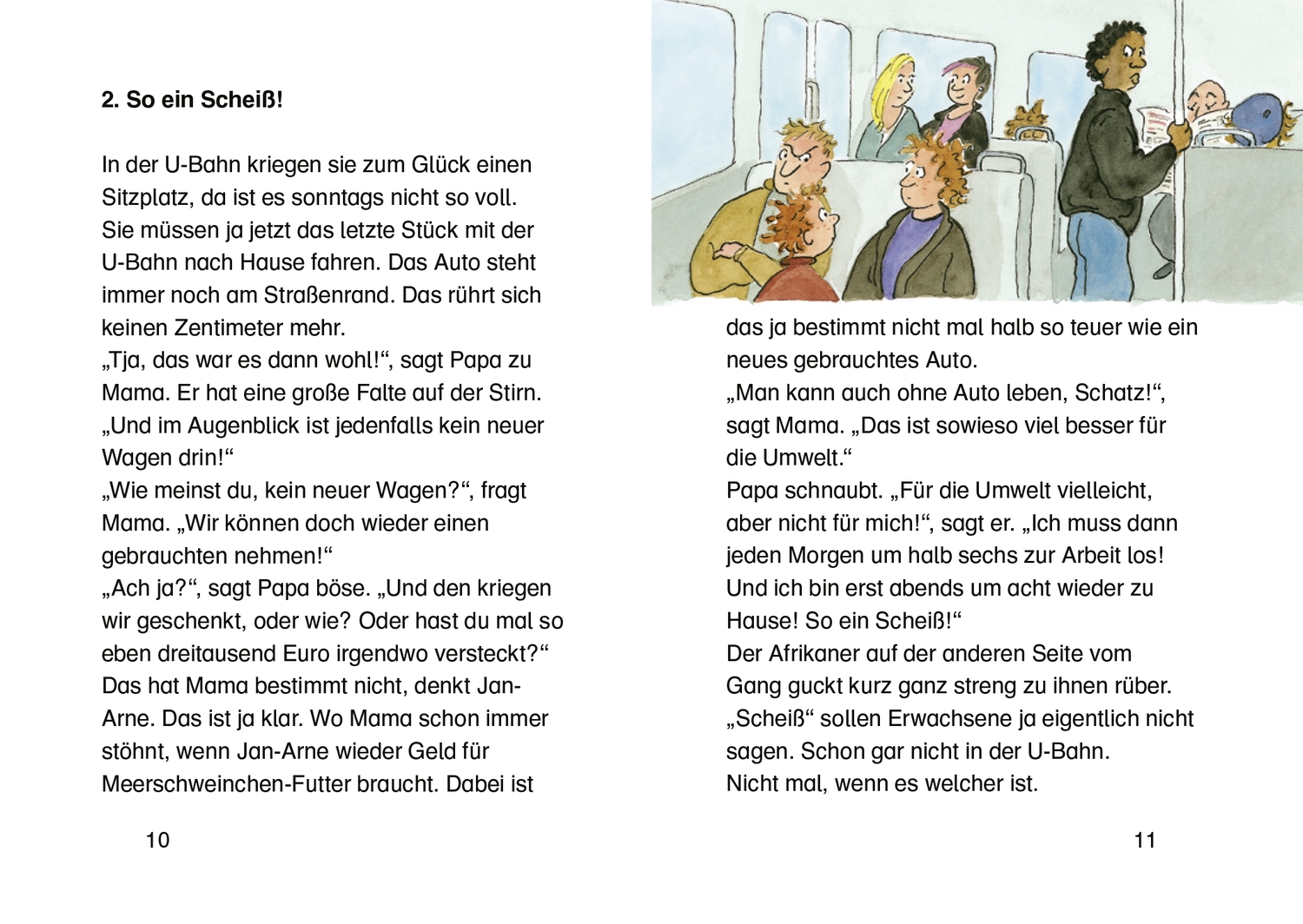 2. So ein Scheiß!

In der U-Bahn kriegen sie zum Glück einen Sitzplatz, da ist es sonntags nicht so voll. Sie müssen ja jetzt das letzte Stück mit der U-Bahn nach Hause fahren. Das Auto steht immer noch am Straßenrand. Das rührt sich keinen Zentimeter mehr.
„Tja, das war es dann wohl!“, sagt Papa zu Mama. Er hat eine große Falte auf der Stirn. „Und im Augenblick ist jedenfalls kein neuer Wagen drin!“
„Wie meinst du, kein neuer Wagen?“, fragt Mama. „Wir können doch wieder einen gebrauchten nehmen!“
„Ach ja?“, sagt Papa böse. „Und den kriegen wir geschenkt, oder wie? Oder hast du mal so eben dreitausend Euro irgendwo versteckt?“
Das hat Mama bestimmt nicht, denkt Jan-Arne. Das ist ja klar. Wo Mama schon immer stöhnt, wenn Jan-Arne wieder Geld für Meerschweinchen-Futter braucht. Dabei ist

10

das ja bestimmt nicht mal halb so teuer wie ein neues gebrauchtes Auto.
„Man kann auch ohne Auto leben, Schatz!“, sagt Mama. „Das ist sowieso viel besser für die Umwelt.“
Papa schnaubt. „Für die Umwelt vielleicht, aber nicht für mich!“, sagt er. „Ich muss dann jeden Morgen um halb sechs zur Arbeit los! Und ich bin erst abends um acht wieder zu Hause! So ein Scheiß!“
Der Afrikaner auf der anderen Seite vom Gang guckt kurz ganz streng zu ihnen rüber. „Scheiß“ sollen Erwachsene ja eigentlich nicht sagen. Schon gar nicht in der U-Bahn.
Nicht mal, wenn es welcher ist.

11